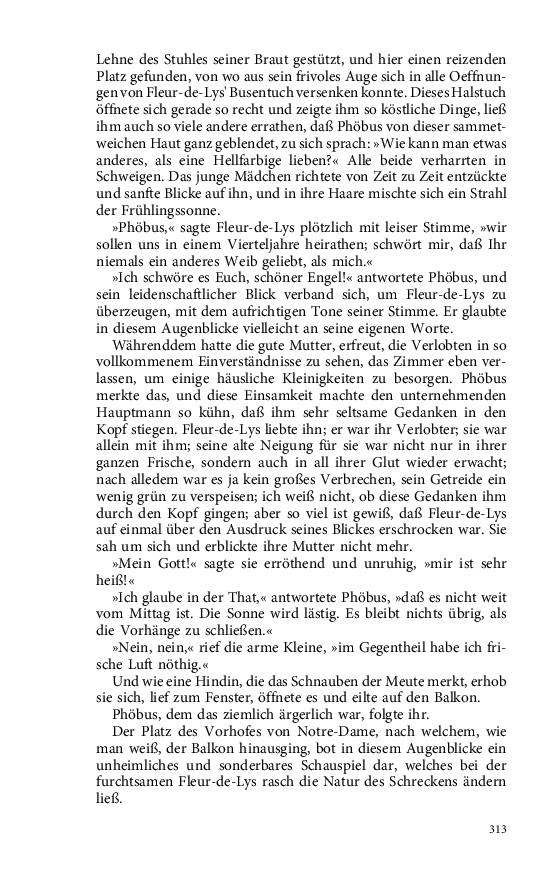 Lehne des Stuhles seiner Braut gestützt, und hier einen reizenden Platz gefunden, von wo aus sein frivoles Auge sich in alle Oeffnungen von Fleur-de-Lys' Busentuch versenken konnte. Dieses Halstuch öffnete sich gerade so recht und zeigte ihm so köstliche Dinge, ließ ihm auch so viele andere errathen, daß Phöbus von dieser sammetweichen Haut ganz geblendet, zu sich sprach: »Wie kann man etwas anderes, als eine Hellfarbige lieben?« Alle beide verharrten in Schweigen. Das junge Mädchen richtete von Zeit zu Zeit entzückte und sanfte Blicke auf ihn, und in ihre Haare mischte sich ein Strahl der Frühlingssonne.

»Phöbus,« sagte Fleur-de-Lys plötzlich mit leiser Stimme, »wir sollen uns in einem Vierteljahre heirathen; schwört mir, daß Ihr niemals ein anderes Weib geliebt, als mich.«

»Ich schwöre es Euch, schöner Engel!« antwortete Phöbus, und sein leidenschaftlicher Blick verband sich, um Fleur-de-Lys zu überzeugen, mit dem aufrichtigen Tone seiner Stimme. Er glaubte in diesem Augenblicke vielleicht an seine eigenen Worte.

Währenddem hatte die gute Mutter, erfreut, die Verlobten in so vollkommenem Einverständnisse zu sehen, das Zimmer eben verlassen, um einige häusliche Kleinigkeiten zu besorgen. Phöbus merkte das, und diese Einsamkeit machte den unternehmenden Hauptmann so kühn, daß ihm sehr seltsame Gedanken in den Kopf stiegen. Fleur-de-Lys liebte ihn; er war ihr Verlobter; sie war allein mit ihm; seine alte Neigung für sie war nicht nur in ihrer ganzen Frische, sondern auch in all ihrer Glut wieder erwacht; nach alledem war es ja kein großes Verbrechen, sein Getreide ein wenig grün zu verspeisen; ich weiß nicht, ob diese Gedanken ihm durch den Kopf gingen; aber so viel ist gewiß, daß Fleur-de-Lys auf einmal über den Ausdruck seines Blickes erschrocken war. Sie sah um sich und erblickte ihre Mutter nicht mehr.

»Mein Gott!« sagte sie erröthend und unruhig, »mir ist sehr heiß!«

»Ich glaube in der That,« antwortete Phöbus, »daß es nicht weit vom Mittag ist. Die Sonne wird lästig. Es bleibt nichts übrig, als die Vorhänge zu schließen.«

»Nein, nein,« rief die arme Kleine, »im Gegentheil habe ich frische Luft nöthig.«

Und wie eine Hindin, die das Schnauben der Meute merkt, erhob sie sich, lief zum Fenster, öffnete es und eilte auf den Balkon.

Phöbus, dem das ziemlich ärgerlich war, folgte ihr.

Der Platz des Vorhofes von Notre-Dame, nach welchem, wie man weiß, der Balkon hinausging, bot in diesem Augenblicke ein unheimliches und sonderbares Schauspiel dar, welches bei der furchtsamen Fleur-de-Lys rasch die Natur des Schreckens ändern ließ.

313